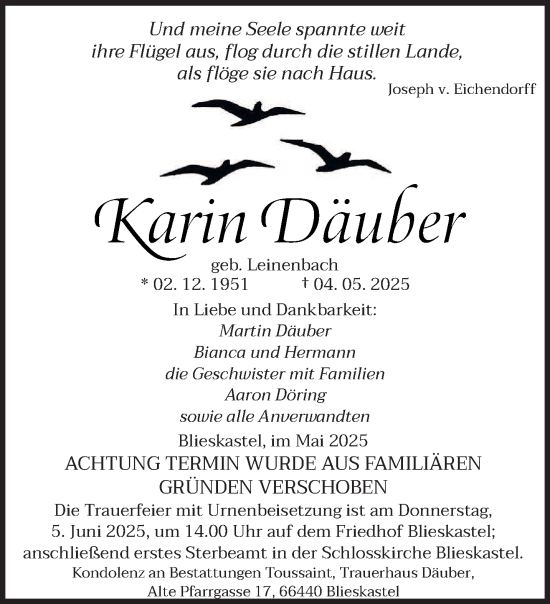 Und meine Seele spannte weit
ihre Flügel aus, flog durch die stillen Lande,
als flöge sie nach Haus.
Joseph v. Eichendorff

Karin Däuber

geb. Leinenbach
* 02. 12. 1951 † 04. 05. 2025

In Liebe und Dankbarkeit:
Martin Däuber
Bianca und Hermann
die Geschwister mit Familien
Aaron Döring
sowie alle Anverwandten

Blieskastel, im Mai 2025

ACHTUNG TERMIN WURDE AUS FAMILIÄREN GRÜNDEN VERSCHOBEN

Die Trauerfeier mit Urnenbeisetzung ist am Donnerstag, 5. Juni 2025, um 14.00 Uhr auf dem Friedhof Blieskastel; anschließend erstes Sterbeamt in der Schlosskirche Blieskastel.

Kondolenz an Bestattungen Toussaint, Trauerhaus Däuber, Alte Pfarrgasse 17, 66440 Blieskastel